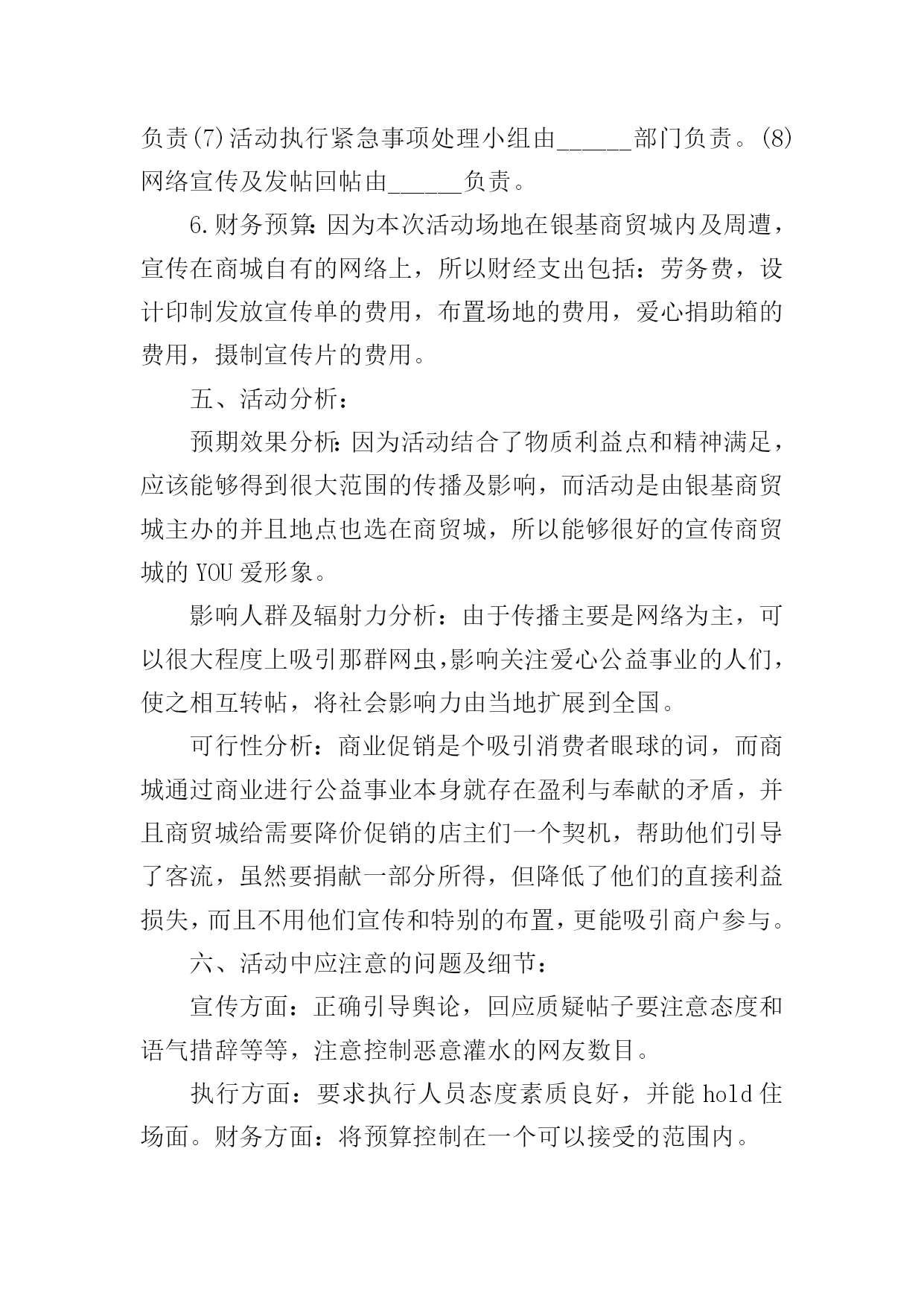 负责(7)活动执行紧急事项处理小组由______部门负责。(8)网络宣传及发帖回帖由______负责。

6.财务预算:因为本次活动场地在银基商贸城内及周遭，宣传在商城自有的网络上，所以财经支出包括：劳务费，设计印制发放宣传单的费用，布置场地的费用，爱心捐助箱的费用，摄制宣传片的费用。

五、活动分析：

预期效果分析:因为活动结合了物质利益点和精神满足，应该能够得到很大范围的传播及影响，而活动是由银基商贸城主办的并且地点也选在商贸城，所以能够很好的宣传商贸城的 YOU 爱形象。

影响人群及辐射力分析：由于传播主要是网络为主，可以很大程度上吸引那群网虫,影响关注爱心公益事业的人们，使之相互转帖，将社会影响力由当地扩展到全国。

可行性分析：商业促销是个吸引消费者眼球的词，而商城通过商业进行公益事业本身就存在盈利与奉献的矛盾，并且商贸城给需要降价促销的店主们一个契机，帮助他们引导了客流，虽然要捐献一部分所得，但降低了他们的直接利益损失，而且不用他们宣传和特别的布置，更能吸引商户参与。

六、活动中应注意的问题及细节：

宣传方面：正确引导舆论，回应质疑帖子要注意态度和语气措辞等等，注意控制恶意灌水的网友数目。

执行方面：要求执行人员态度素质良好，并能 hold 住场面。财务方面：将预算控制在一个可以接受的范围内。